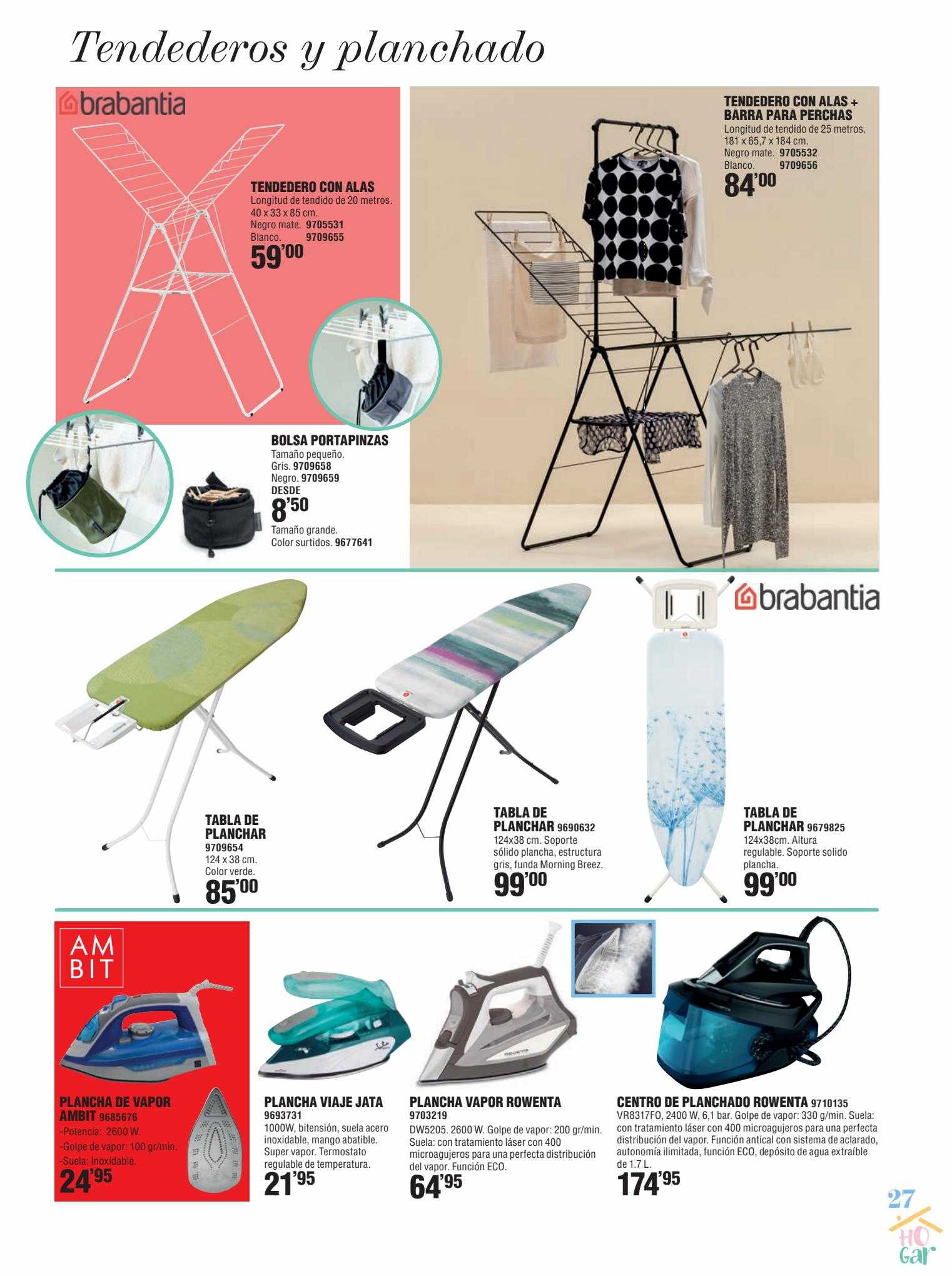 Tendederos y planchado

brabantia

TENDEDERO CON ALAS
Longitud de tendido de 20 metros. 40 x 33 x 85 cm.
Negro mate. 9705531
Blanco. 9709655
59'00

TENDEDERO CON ALAS + BARRA PARA PERCHAS
Longitud de tendido de 25 metros. 181 x 65,7 x 184 cm.
Negro mate. 9705532
Blanco. 9709656
84'00

BOLSA PORTAPINZAS
Tamaño pequeño.
Gris. 9709658
Negro. 9709659
DESDE
8'50
Tamaño grande.
Color surtidos. 9677641

brabantia

TABLA DE PLANCHAR
9709654
124 x 38 cm.
Color verde.
85'00

TABLA DE PLANCHAR 9690632
124x38 cm. Soporte sólido plancha, estructura gris, funda Morning Breez.
99'00

TABLA DE PLANCHAR 9679825
124x38cm. Altura regulable. Soporte solido plancha.
99'00

AM BIT

PLANCHA DE VAPOR AMBIT 9685676
-Potencia: 2600 W.
-Golpe de vapor: 100 gr/min.
-Suela: Inoxidable.
24'95

PLANCHA VIAJE JATA
9693731
1000W, bitensión, suela acero inoxidable, mango abatible. Super vapor. Termostato regulable de temperatura.
21'95

PLANCHA VAPOR ROWENTA
9703219
DW5205. 2600 W. Golpe de vapor: 200 gr/min. Suela: con tratamiento láser con 400 microagujeros para una perfecta distribución del vapor. Función ECO.
64'95

CENTRO DE PLANCHADO ROWENTA 9710135
VR8317FO, 2400 W, 6,1 bar. Golpe de vapor: 330 g/min. Suela: con tratamiento láser con 400 microagujeros para una perfecta distribución del vapor. Función antical con sistema de aclarado, autonomía ilimitada, función ECO, depósito de agua extraíble de 1.7 L.
174'95

27
HO Gar